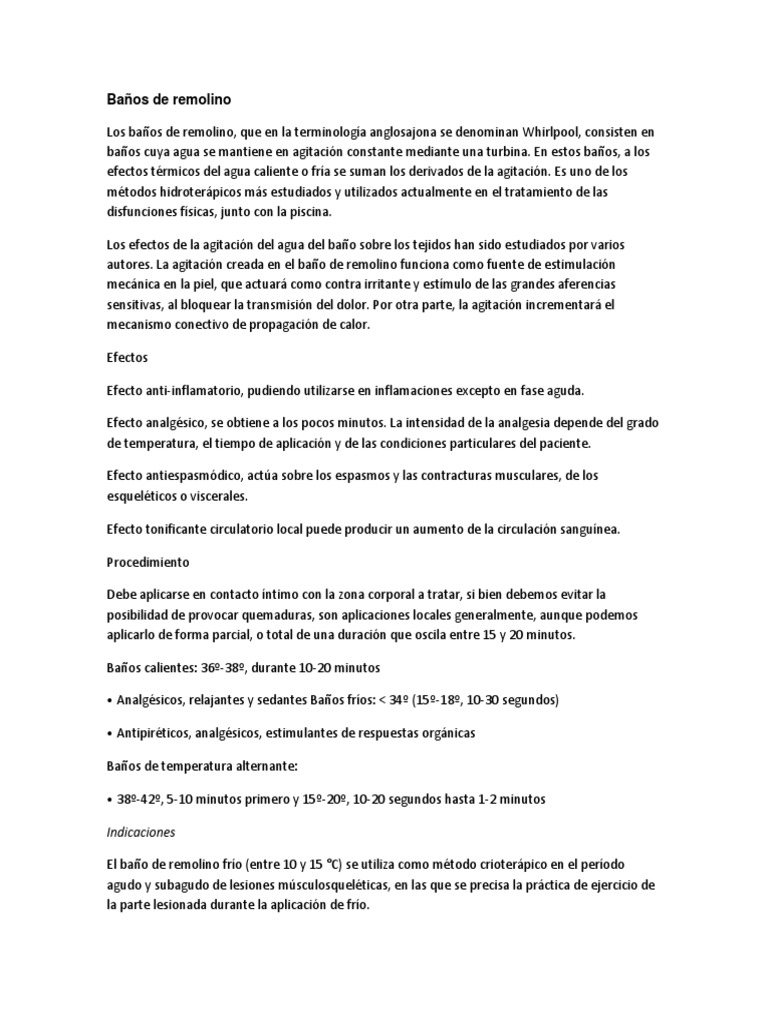 Baños de remolino

Los baños de remolino, que en la terminología anglosajona se denominan Whirlpool, consisten en baños cuya agua se mantiene en agitación constante mediante una turbina. En estos baños, a los efectos térmicos del agua caliente o fría se suman los derivados de la agitación. Es uno de los métodos hidroterápicos más estudiados y utilizados actualmente en el tratamiento de las disfunciones físicas, junto con la piscina.

Los efectos de la agitación del agua del baño sobre los tejidos han sido estudiados por varios autores. La agitación creada en el baño de remolino funciona como fuente de estimulación mecánica en la piel, que actuará como contra irritante y estímulo de las grandes aferencias sensitivas, al bloquear la transmisión del dolor. Por otra parte, la agitación incrementará el mecanismo conectivo de propagación de calor.

Efectos

Efecto anti-inflamatorio, pudiendo utilizarse en inflamaciones excepto en fase aguda.

Efecto analgésico, se obtiene a los pocos minutos. La intensidad de la analgesia depende del grado de temperatura, el tiempo de aplicación y de las condiciones particulares del paciente.

Efecto antiespasmódico, actúa sobre los espasmos y las contracturas musculares, de los esqueléticos o viscerales.

Efecto tonificante circulatorio local puede producir un aumento de la circulación sanguínea.

Procedimiento

Debe aplicarse en contacto íntimo con la zona corporal a tratar, si bien debemos evitar la posibilidad de provocar quemaduras, son aplicaciones locales generalmente, aunque podemos aplicarlo de forma parcial, o total de una duración que oscila entre 15 y 20 minutos.

Baños calientes: 36º-38º, durante 10-20 minutos

• Analgésicos, relajantes y sedantes Baños fríos: < 34º (15º-18º, 10-30 segundos)

• Antipiréticos, analgésicos, estimulantes de respuestas orgánicas

Baños de temperatura alternante:

• 38º-42º, 5-10 minutos primero y 15º-20º, 10-20 segundos hasta 1-2 minutos

Indicaciones

El baño de remolino frío (entre 10 y 15 °C) se utiliza como método crioterápico en el período agudo y subagudo de lesiones músculosqueléticas, en las que se precisa la práctica de ejercicio de la parte lesionada durante la aplicación de frío.